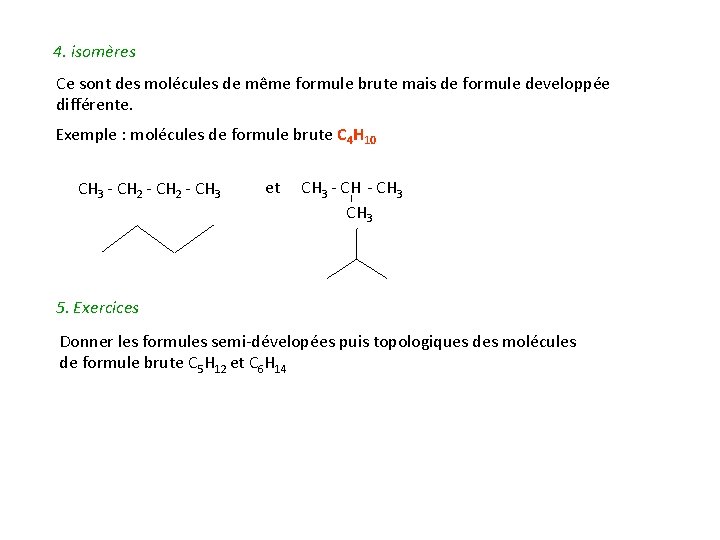 4. isomères

Ce sont des molécules de même formule brute mais de formule developpée différente.

Exemple : molécules de formule brute $C_4H_{10}$

$CH_3 - CH_2 - CH_2 - CH_3$ et $CH_3 - CH - CH_3$
$CH_3$

5. Exercices

Donner les formules semi-dévelopées puis topologiques des molécules de formule brute $C_5H_{12}$ et $C_6H_{14}$